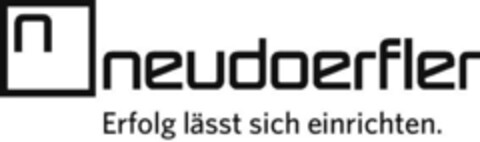 n neudoerfler
Erfolg lässt sich einrichten.